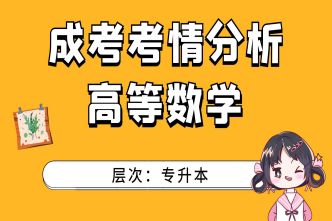 成考考情分析
高等数学

层次：专升本